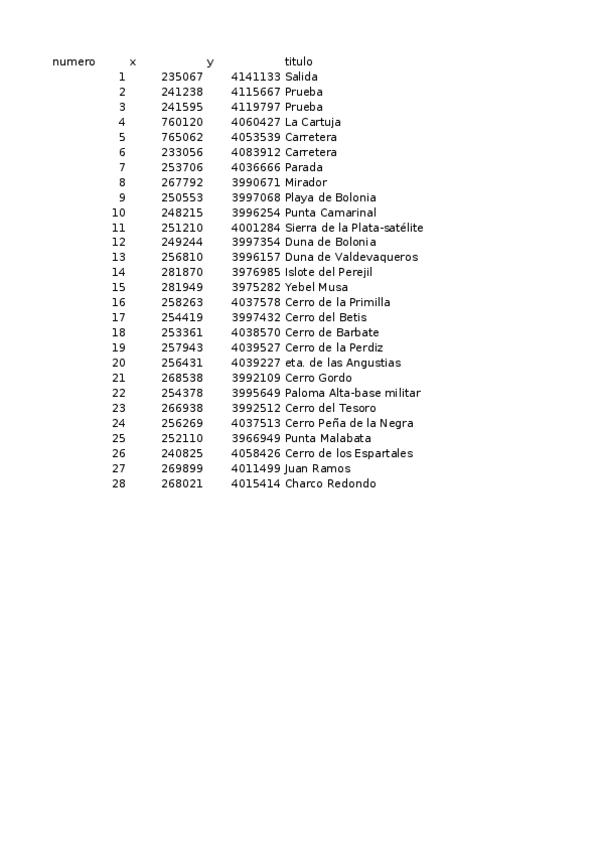 | numero | x | y | titulo |
|---|---|---|---|
| 1 | 235067 | 4141133 | Salida |
| 2 | 241238 | 4115667 | Prueba |
| 3 | 241595 | 4119797 | Prueba |
| 4 | 760120 | 4060427 | La Cartuja |
| 5 | 765062 | 4053539 | Carretera |
| 6 | 233056 | 4083912 | Carretera |
| 7 | 253706 | 4036666 | Parada |
| 8 | 267792 | 3990671 | Mirador |
| 9 | 250553 | 3997068 | Playa de Bolonia |
| 10 | 248215 | 3996254 | Punta Camarinal |
| 11 | 251210 | 4001284 | Sierra de la Plata-satélite |
| 12 | 249244 | 3997354 | Duna de Bolonia |
| 13 | 256810 | 3996157 | Duna de Valdevaqueros |
| 14 | 281870 | 3976985 | Islote del Perejil |
| 15 | 281949 | 3975282 | Yebel Musa |
| 16 | 258263 | 4037578 | Cerro de la Primilla |
| 17 | 254419 | 3997432 | Cerro del Betis |
| 18 | 253361 | 4038570 | Cerro de Barbate |
| 19 | 257943 | 4039527 | Cerro de la Perdiz |
| 20 | 256431 | 4039227 | eta. de las Angustias |
| 21 | 268538 | 3992109 | Cerro Gordo |
| 22 | 254378 | 3995649 | Paloma Alta-base militar |
| 23 | 266938 | 3992512 | Cerro del Tesoro |
| 24 | 256269 | 4037513 | Cerro Peña de la Negra |
| 25 | 252110 | 3966949 | Punta Malabata |
| 26 | 240825 | 4058426 | Cerro de los Espartales |
| 27 | 269899 | 4011499 | Juan Ramos |
| 28 | 268021 | 4015414 | Charco Redondo |